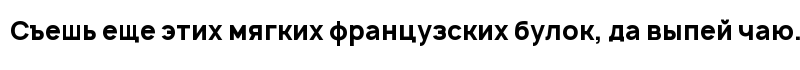 Съешь еще этих мягких французских булок, да выпей чаю.